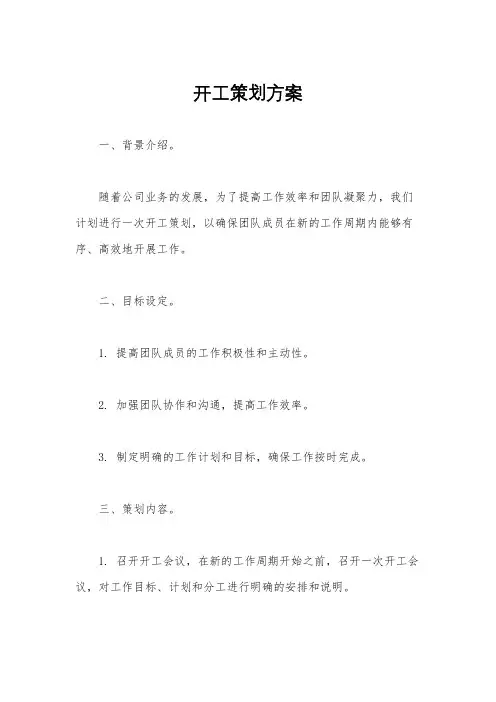 开工策划方案

一、背景介绍。

随着公司业务的发展，为了提高工作效率和团队凝聚力，我们计划进行一次开工策划，以确保团队成员在新的工作周期内能够有序、高效地开展工作。

二、目标设定。

1. 提高团队成员的工作积极性和主动性。

2. 加强团队协作和沟通，提高工作效率。

3. 制定明确的工作计划和目标，确保工作按时完成。

三、策划内容。

1. 召开开工会议，在新的工作周期开始之前，召开一次开工会议，对工作目标、计划和分工进行明确的安排和说明。